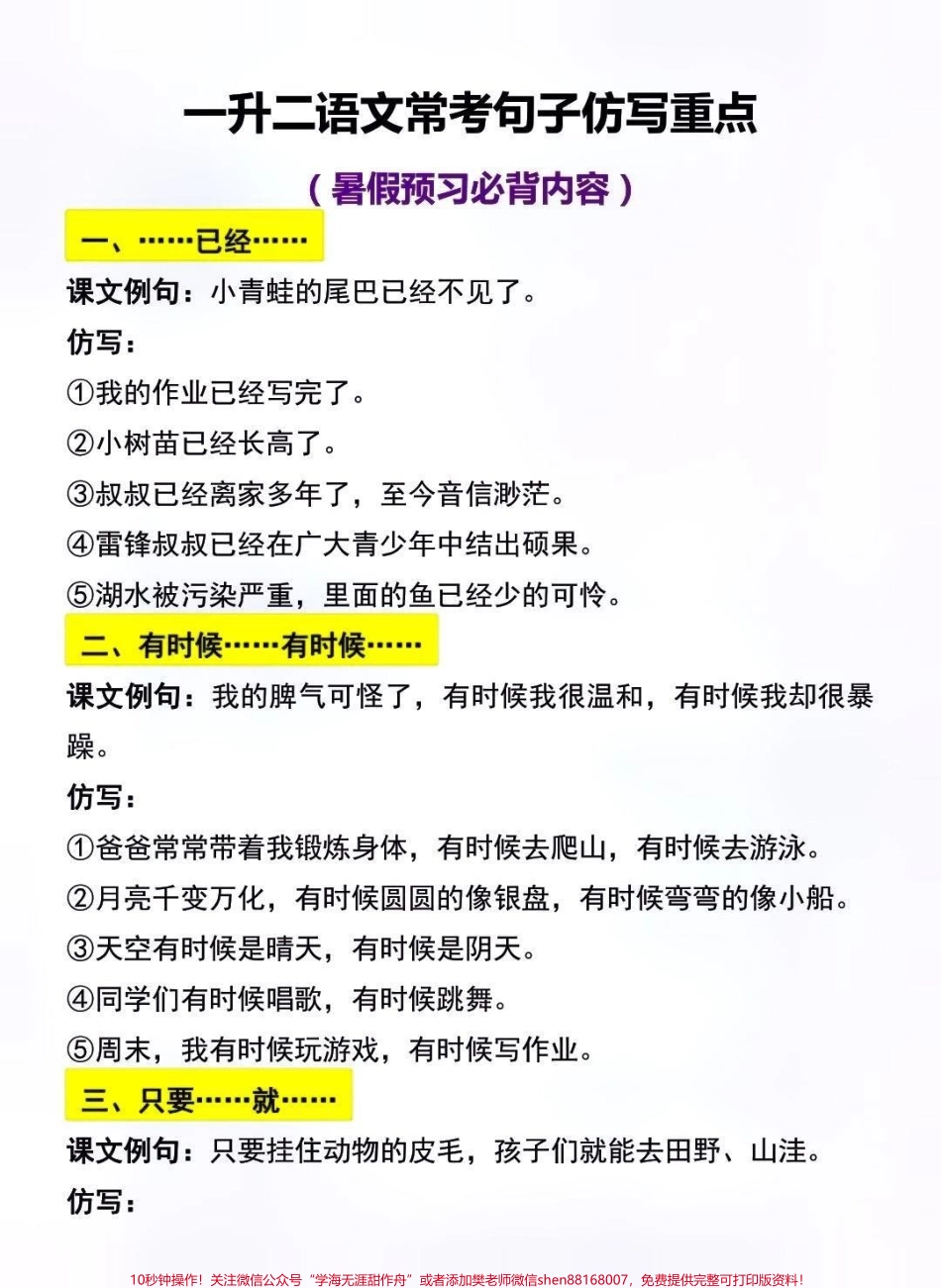 一升二语文常考句子仿写重点

（暑假预习必背内容）

一、……已经……

课文例句：小青蛙的尾巴已经不见了。

仿写：

①我的作业已经写完了。

②小树苗已经长高了。

③叔叔已经离家多年了，至今音信渺茫。

④雷锋叔叔已经在广大青少年中结出硕果。

⑤湖水被污染严重，里面的鱼已经少的可怜。

二、有时候……有时候……

课文例句：我的脾气可怪了，有时候我很温和，有时候我却很暴躁。

仿写：

①爸爸常常带着我锻炼身体，有时候去爬山，有时候去游泳。

②月亮千变万化，有时候圆圆的像银盘，有时候弯弯的像小船。

③天空有时候是晴天，有时候是阴天。

④同学们有时候唱歌，有时候跳舞。

⑤周末，我有时候玩游戏，有时候写作业。

三、只要……就……

课文例句：只要挂住动物的皮毛，孩子们就能去田野、山洼。

仿写：

10秒钟操作！关注微信公众号“学海无涯甜作舟”或者添加樊老师微信shen88168007，免费提供完整可打印版资料！